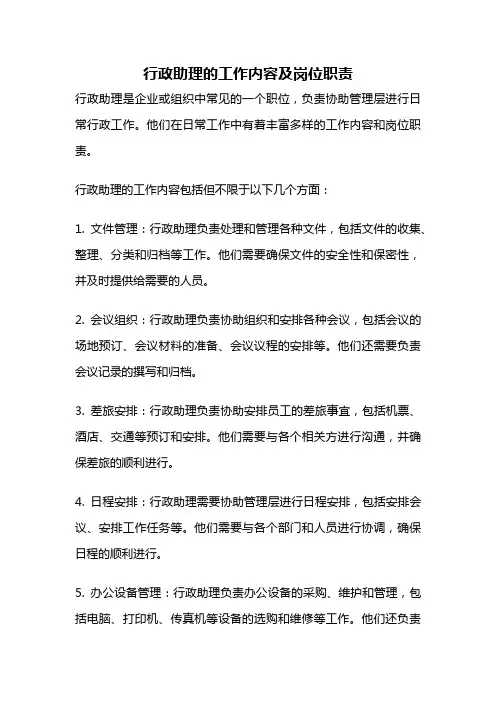 行政助理的工作内容及岗位职责

行政助理是企业或组织中常见的一个职位，负责协助管理层进行日常行政工作。他们在日常工作中有着丰富多样的工作内容和岗位职责。

行政助理的工作内容包括但不限于以下几个方面：

1. 文件管理：行政助理负责处理和管理各种文件，包括文件的收集、整理、分类和归档等工作。他们需要确保文件的安全性和保密性，并及时提供给需要的人员。

2. 会议组织：行政助理负责协助组织和安排各种会议，包括会议的场地预订、会议材料的准备、会议议程的安排等。他们还需要负责会议记录的撰写和归档。

3. 差旅安排：行政助理负责协助安排员工的差旅事宜，包括机票、酒店、交通等预订和安排。他们需要与各个相关方进行沟通，并确保差旅的顺利进行。

4. 日程安排：行政助理需要协助管理层进行日程安排，包括安排会议、安排工作任务等。他们需要与各个部门和人员进行协调，确保日程的顺利进行。

5. 办公设备管理：行政助理负责办公设备的采购、维护和管理，包括电脑、打印机、传真机等设备的选购和维修等工作。他们还负责